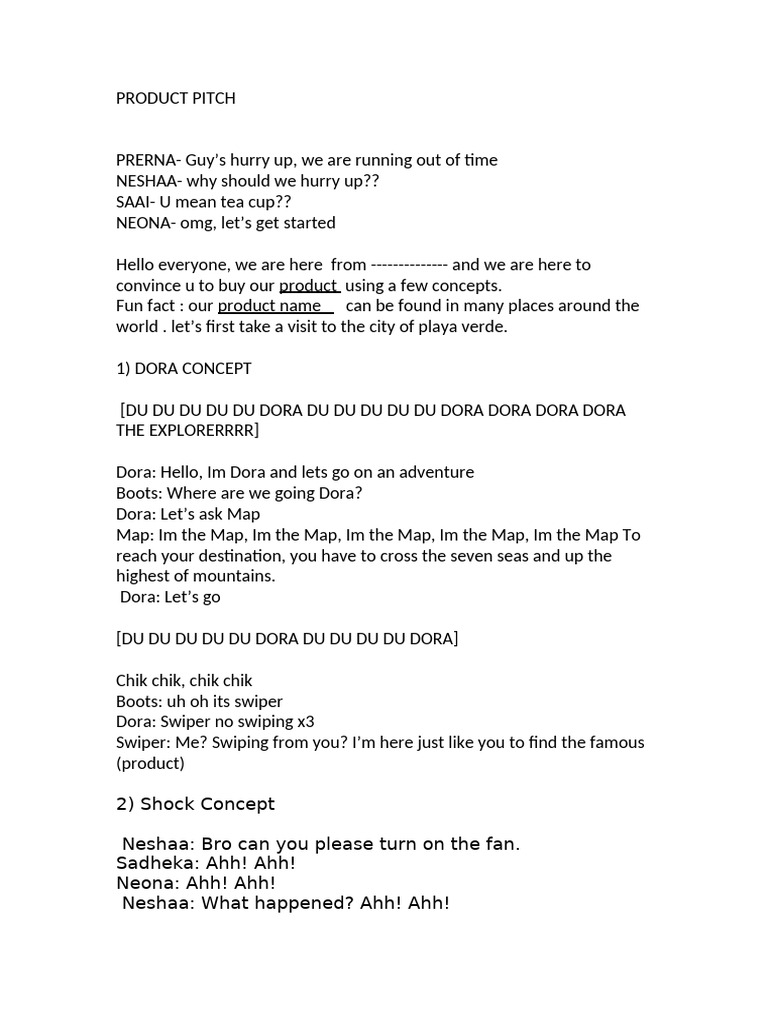 PRODUCT PITCH

PRERNA- Guy's hurry up, we are running out of time
NESHAA- why should we hurry up??
SAAI- U mean tea cup??
NEONA- omg, let's get started

Hello everyone, we are here from -------------- and we are here to convince u to buy our product using a few concepts.
Fun fact : our product name can be found in many places around the world . let's first take a visit to the city of playa verde.

1) DORA CONCEPT

[DU DU DU DU DU DORA DU DU DU DU DU DORA DORA DORA DORA THE EXPLORERRRR]

Dora: Hello, Im Dora and lets go on an adventure
Boots: Where are we going Dora?
Dora: Let's ask Map
Map: Im the Map, Im the Map, Im the Map, Im the Map, Im the Map To reach your destination, you have to cross the seven seas and up the highest of mountains.
Dora: Let's go

[DU DU DU DU DU DORA DU DU DU DU DORA]

Chik chik, chik chik
Boots: uh oh its swiper
Dora: Swiper no swiping x3
Swiper: Me? Swiping from you? I'm here just like you to find the famous (product)

2) Shock Concept

Neshaa: Bro can you please turn on the fan.
Sadheka: Ahh! Ahh!
Neona: Ahh! Ahh!
Neshaa: What happened? Ahh! Ahh!